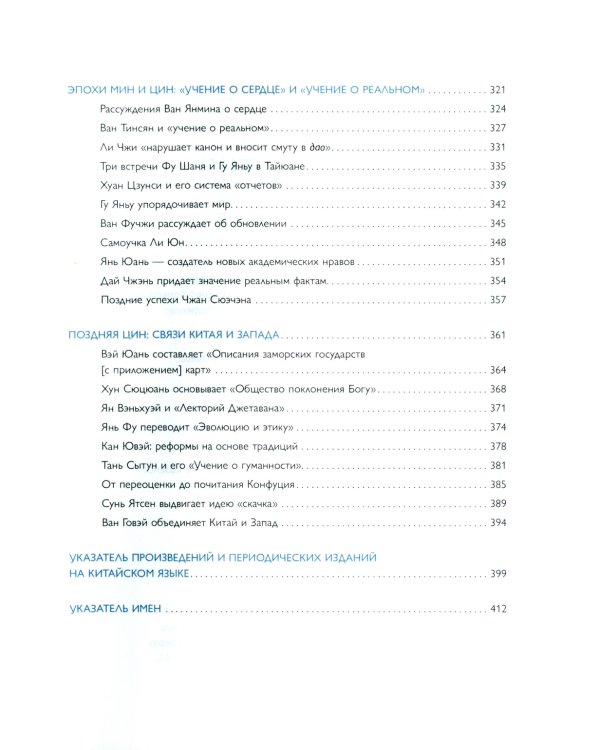 ЭПОХИ МИН И ЦИН: «УЧЕНИЕ О СЕРДЦЕ» И «УЧЕНИЕ О РЕАЛЬНОМ» 321

Рассуждения Ван Янмина о сердце 324

Ван Тинсян и «учение о реальном» 327

Ли Чжи «нарушает канон и вносит смуту в дао» 331

Три встречи Фу Шаня и Гу Яньу в Тайюане 335

Хуан Цзунси и его система «отчетов» 339

Гу Яньу упорядочивает мир 342

Ван Фучжи рассуждает об обновлении 345

Самоучка Ли Юн 348

Янь Юань — создатель новых академических нравов 351

Дай Чжэнь придает значение реальным фактам 354

Поздние успехи Чжан Сюэчэна 357

ПОЗДНЯЯ ЦИН: СВЯЗИ КИТАЯ И ЗАПАДА 361

Вэй Юань составляет «Описания заморских государств [с приложением] карт» 364

Хун Сюцюань основывает «Общество поклонения Богу» 368

Ян Вэньхуэй и «Лекторий Джетавана» 371

Янь Фу переводит «Эволюцию и этику» 374

Кан Ювэй: реформы на основе традиций 378

Тань Сытун и его «Учение о гуманности» 381

От переоценки до почитания Конфуция 385

Сунь Ятсен выдвигает идею «скачка» 389

Ван Говэй объединяет Китай и Запад 394

УКАЗАТЕЛЬ ПРОИЗВЕДЕНИЙ И ПЕРИОДИЧЕСКИХ ИЗДАНИЙ НА КИТАЙСКОМ ЯЗЫКЕ 399

УКАЗАТЕЛЬ ИМЕН 412